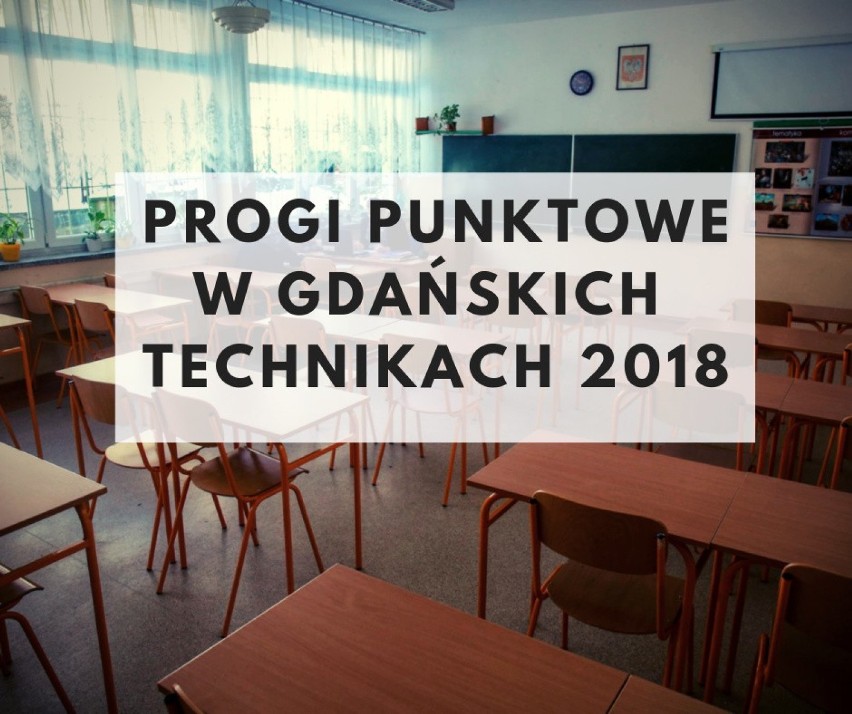 PROGI PUNKTOWE W GDAŃSKICH TECHNIKACH 2018